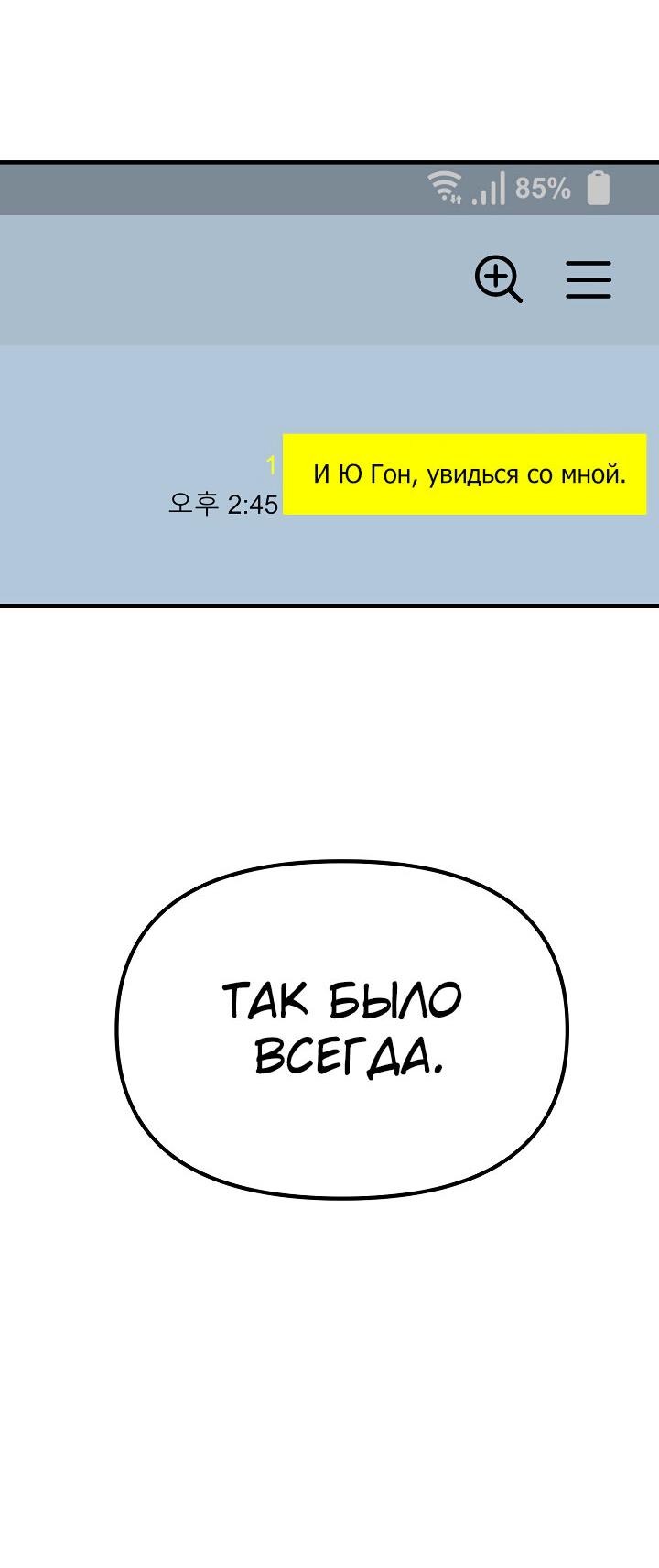 85%

1
오후 2:45
И Ю Гон, увидься со мной.

ТАК БЫЛО ВСЕГДА.